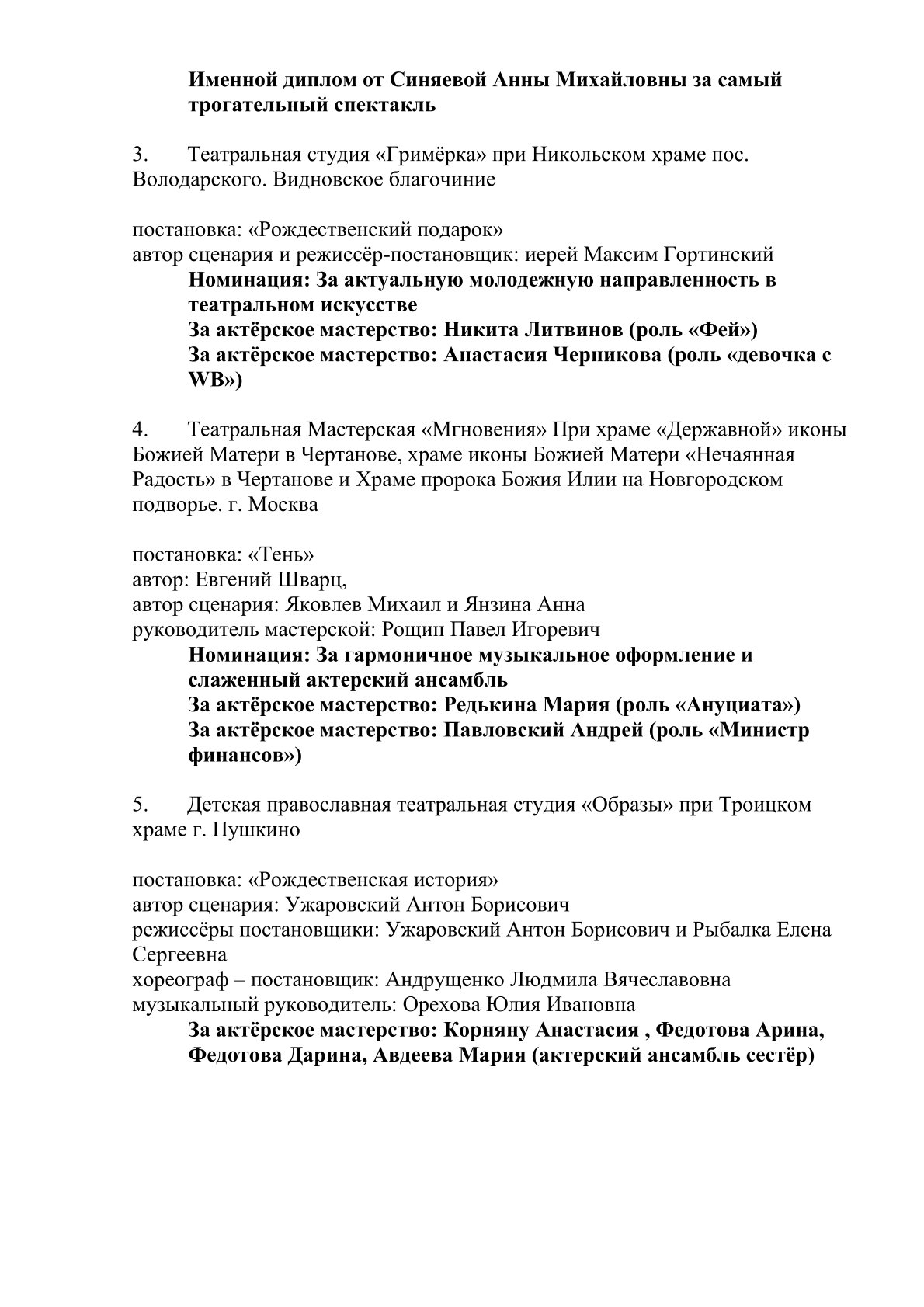 Именной диплом от Синяевой Анны Михайловны за самый трогательный спектакль

3. Театральная студия «Гримёрка» при Никольском храме пос. Володарского. Видновское благочиние

постановка: «Рождественский подарок»
автор сценария и режиссёр-постановщик: иерей Максим Гортинский
Номинация: За актуальную молодежную направленность в театральном искусстве
За актёрское мастерство: Никита Литвинов (роль «Фей»)
За актёрское мастерство: Анастасия Черникова (роль «девочка с WB»)

4. Театральная Мастерская «Мгновения» При храме «Державной» иконы Божией Матери в Чертанове, храме иконы Божией Матери «Нечаянная Радость» в Чертанове и Храме пророка Божия Илии на Новгородском подворье. г. Москва

постановка: «Тень»
автор: Евгений Шварц,
автор сценария: Яковлев Михаил и Янзина Анна
руководитель мастерской: Рощин Павел Игоревич
Номинация: За гармоничное музыкальное оформление и слаженный актерский ансамбль
За актёрское мастерство: Редькина Мария (роль «Ануциата»)
За актёрское мастерство: Павловский Андрей (роль «Министр финансов»)

5. Детская православная театральная студия «Образы» при Троицком храме г. Пушкино

постановка: «Рождественская история»
автор сценария: Ужаровский Антон Борисович
режиссёры постановщики: Ужаровский Антон Борисович и Рыбалка Елена Сергеевна
хореограф – постановщик: Андрущенко Людмила Вячеславовна
музыкальный руководитель: Орехова Юлия Ивановна
За актёрское мастерство: Корняну Анастасия , Федотова Арина, Федотова Дарина, Авдеева Мария (актерский ансамбль сестёр)